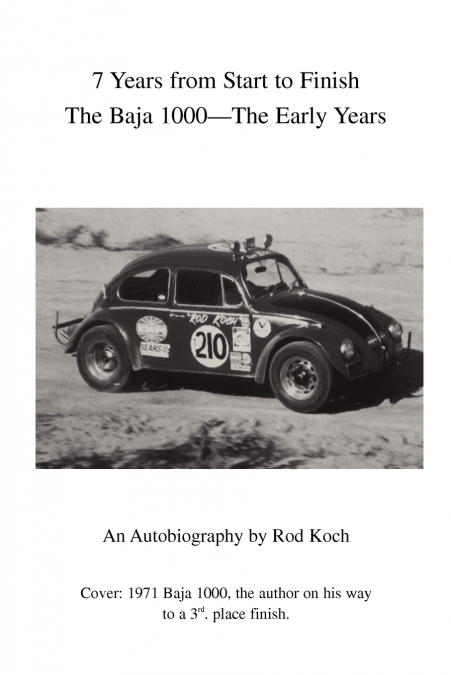 7 Years from Start to Finish
The Baja 1000—The Early Years

ROD KOCH
210
SEARS

An Autobiography by Rod Koch

Cover: 1971 Baja 1000, the author on his way to a 3$^{rd}$. place finish.